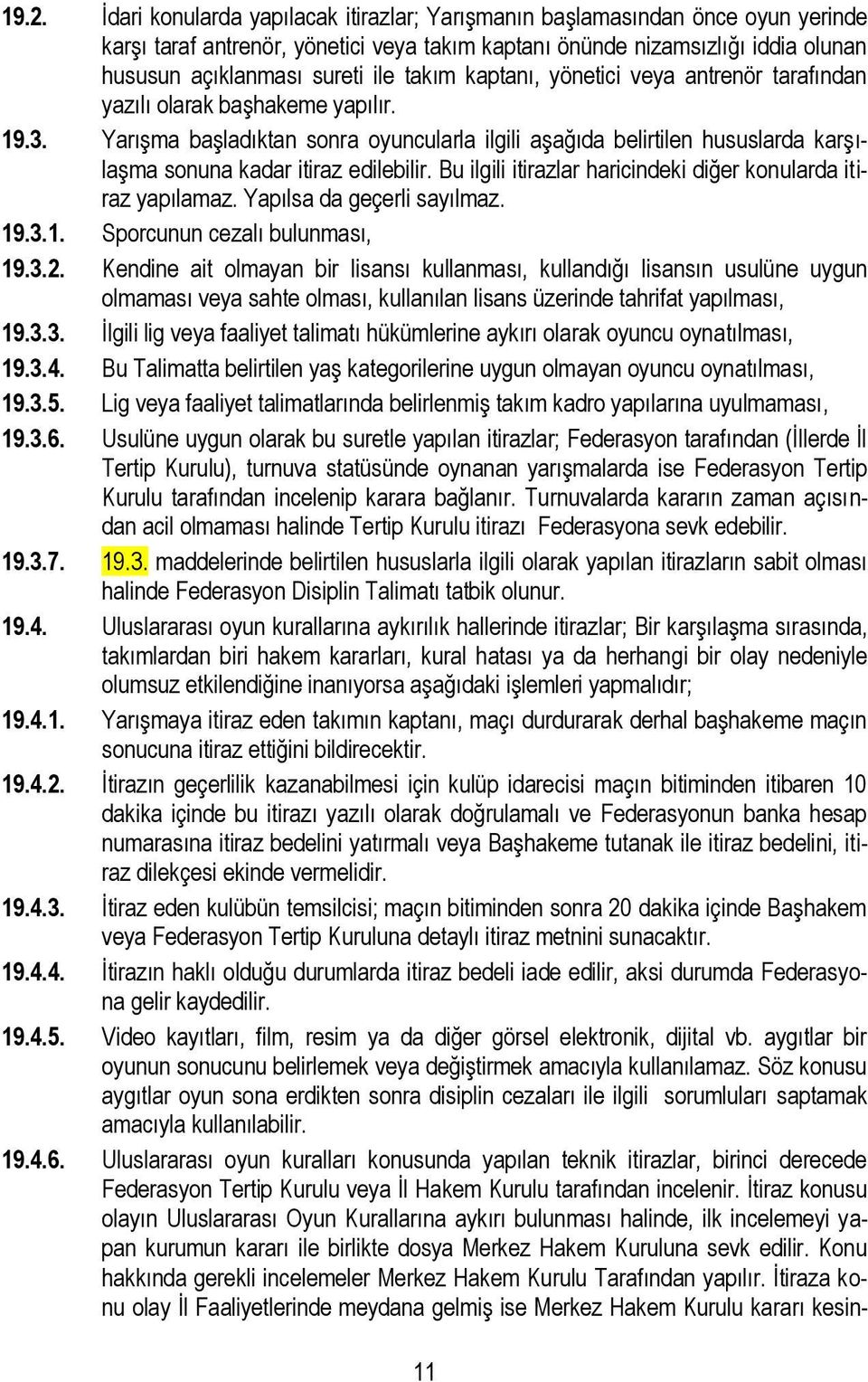 19.2. İdari konularda yapılacak itirazlar; Yarışmanın başlamasından önce oyun yerinde karşı taraf antrenör, yönetici veya takım kaptanı önünde nizamsızlığı iddia olunan hususun açıklanması sureti ile takım kaptanı, yönetici veya antrenör tarafından yazılı olarak başhakeme yapılır.

19.3. Yarışma başladıktan sonra oyuncularla ilgili aşağıda belirtilen hususlarda karşılaşma sonuna kadar itiraz edilebilir. Bu ilgili itirazlar haricindeki diğer konularda itiraz yapılamaz. Yapılsa da geçerli sayılmaz.

19.3.1. Sporcunun cezalı bulunması,

19.3.2. Kendine ait olmayan bir lisansı kullanması, kullandığı lisansın usulüne uygun olmaması veya sahte olması, kullanılan lisans üzerinde tahrifat yapılması,

19.3.3. İlgili lig veya faaliyet talimatı hükümlerine aykırı olarak oyuncu oynatılması,

19.3.4. Bu Talimatta belirtilen yaş kategorilerine uygun olmayan oyuncu oynatılması,

19.3.5. Lig veya faaliyet talimatlarında belirlenmiş takım kadro yapılarına uyulmaması,

19.3.6. Usulüne uygun olarak bu suretle yapılan itirazlar; Federasyon tarafından (İllerde İl Tertip Kurulu), turnuva statüsünde oynanan yarışmalarda ise Federasyon Tertip Kurulu tarafından incelenip karara bağlanır. Turnuvalarda kararın zaman açısından acil olmaması halinde Tertip Kurulu itirazı Federasyona sevk edebilir.

19.3.7. 19.3. maddelerinde belirtilen hususlarla ilgili olarak yapılan itirazların sabit olması halinde Federasyon Disiplin Talimatı tatbik olunur.

19.4. Uluslararası oyun kurallarına aykırılık hallerinde itirazlar; Bir karşılaşma sırasında, takımlardan biri hakem kararları, kural hatası ya da herhangi bir olay nedeniyle olumsuz etkilendiğine inanıyorsa aşağıdaki işlemleri yapmalıdır;

19.4.1. Yarışmaya itiraz eden takımın kaptanı, maçı durdurarak derhal başhakeme maçın sonucuna itiraz ettiğini bildirecektir.

19.4.2. İtirazın geçerlilik kazanabilmesi için kulüp idarecisi maçın bitiminden itibaren 10 dakika içinde bu itirazı yazılı olarak doğrulamalı ve Federasyonun banka hesap numarasına itiraz bedelini yatırmalı veya Başhakeme tutanak ile itiraz bedelini, itiraz dilekçesi ekinde vermelidir.

19.4.3. İtiraz eden kulübün temsilcisi; maçın bitiminden sonra 20 dakika içinde Başhakem veya Federasyon Tertip Kuruluna detaylı itiraz metnini sunacaktır.

19.4.4. İtirazın haklı olduğu durumlarda itiraz bedeli iade edilir, aksi durumda Federasyona gelir kaydedilir.

19.4.5. Video kayıtları, film, resim ya da diğer görsel elektronik, dijital vb. aygıtlar bir oyunun sonucunu belirlemek veya değiştirmek amacıyla kullanılamaz. Söz konusu aygıtlar oyun sona erdikten sonra disiplin cezaları ile ilgili sorumluları saptamak amacıyla kullanılabilir.

19.4.6. Uluslararası oyun kuralları konusunda yapılan teknik itirazlar, birinci derecede Federasyon Tertip Kurulu veya İl Hakem Kurulu tarafından incelenir. İtiraz konusu olayın Uluslararası Oyun Kurallarına aykırı bulunması halinde, ilk incelemeyi yapan kurumun kararı ile birlikte dosya Merkez Hakem Kuruluna sevk edilir. Konu hakkında gerekli incelemeler Merkez Hakem Kurulu Tarafından yapılır. İtiraza konu olay İl Faaliyetlerinde meydana gelmiş ise Merkez Hakem Kurulu kararı kesin-

11